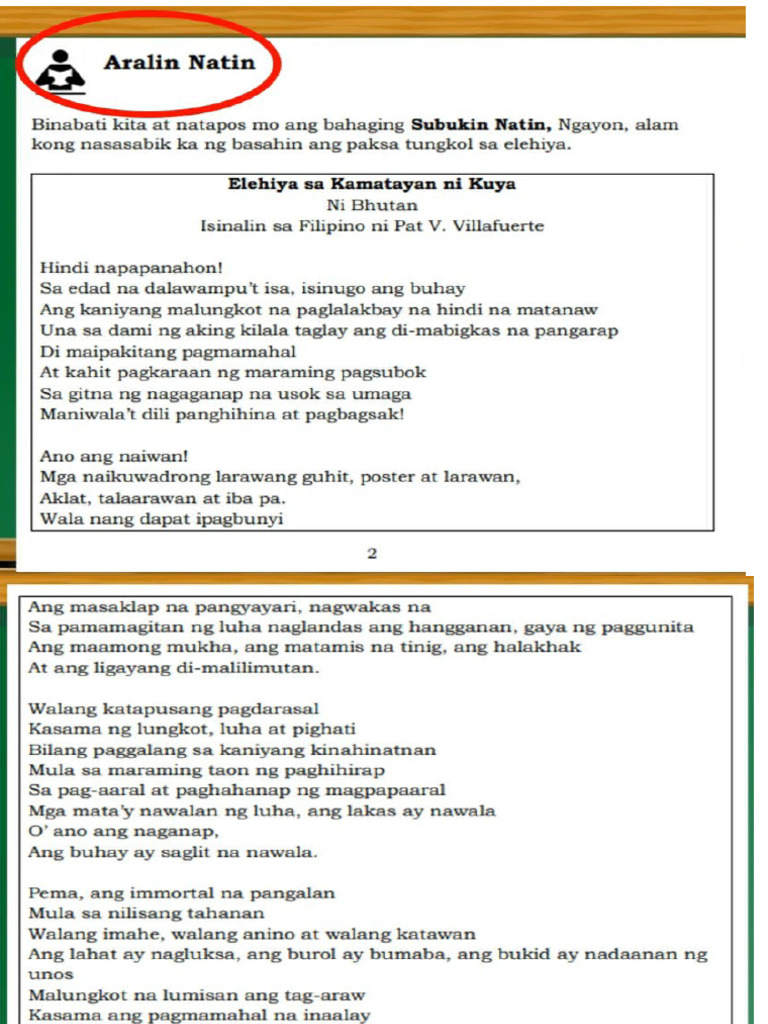 Aralin Natin

Binabati kita at natapos mo ang bahaging **Subukin Natin,** Ngayon, alam kong nasasabik ka ng basahin ang paksa tungkol sa elehiya.

**Elehiya sa Kamatayan ni Kuya**
Ni Bhutan
Isinalin sa Filipino ni Pat V. Villafuerte

Hindi napapanahon!
Sa edad na dalawampu't isa, isinugo ang buhay
Ang kaniyang malungkot na paglalakbay na hindi na matanaw
Una sa dami ng aking kilala taglay ang di-mabigkas na pangarap
Di maipakitang pagmamahal
At kahit pagkaraan ng maraming pagsubok
Sa gitna ng nagaganap na usok sa umaga
Maniwala't dili panghihina at pagbagsak!

Ano ang naiwan!
Mga naikuwadrong larawang guhit, poster at larawan,
Aklat, talaarawan at iba pa.
Wala nang dapat ipagbunyi

2

Ang masaklap na pangyayari, nagwakas na
Sa pamamagitan ng luha naglandas ang hangganan, gaya ng paggunita
Ang maamong mukha, ang matamis na tinig, ang halakhak
At ang ligayang di-malilimutan.

Walang katapusang pagdarasal
Kasama ng lungkot, luha at pighati
Bilang paggalang sa kaniyang kinahinatnan
Mula sa maraming taon ng paghihirap
Sa pag-aaral at paghahanap ng magpapaaral
Mga mata'y nawalan ng luha, ang lakas ay nawala
O' ano ang naganap,
Ang buhay ay saglit na nawala.

Pema, ang immortal na pangalan
Mula sa nilisang tahanan
Walang imahe, walang anino at walang katawan
Ang lahat ay nagluksa, ang burol ay bumaba, ang bukid ay nadaanan ng unos
Malungkot na lumisan ang tag-araw
Kasama ang pagmamahal na inaalay